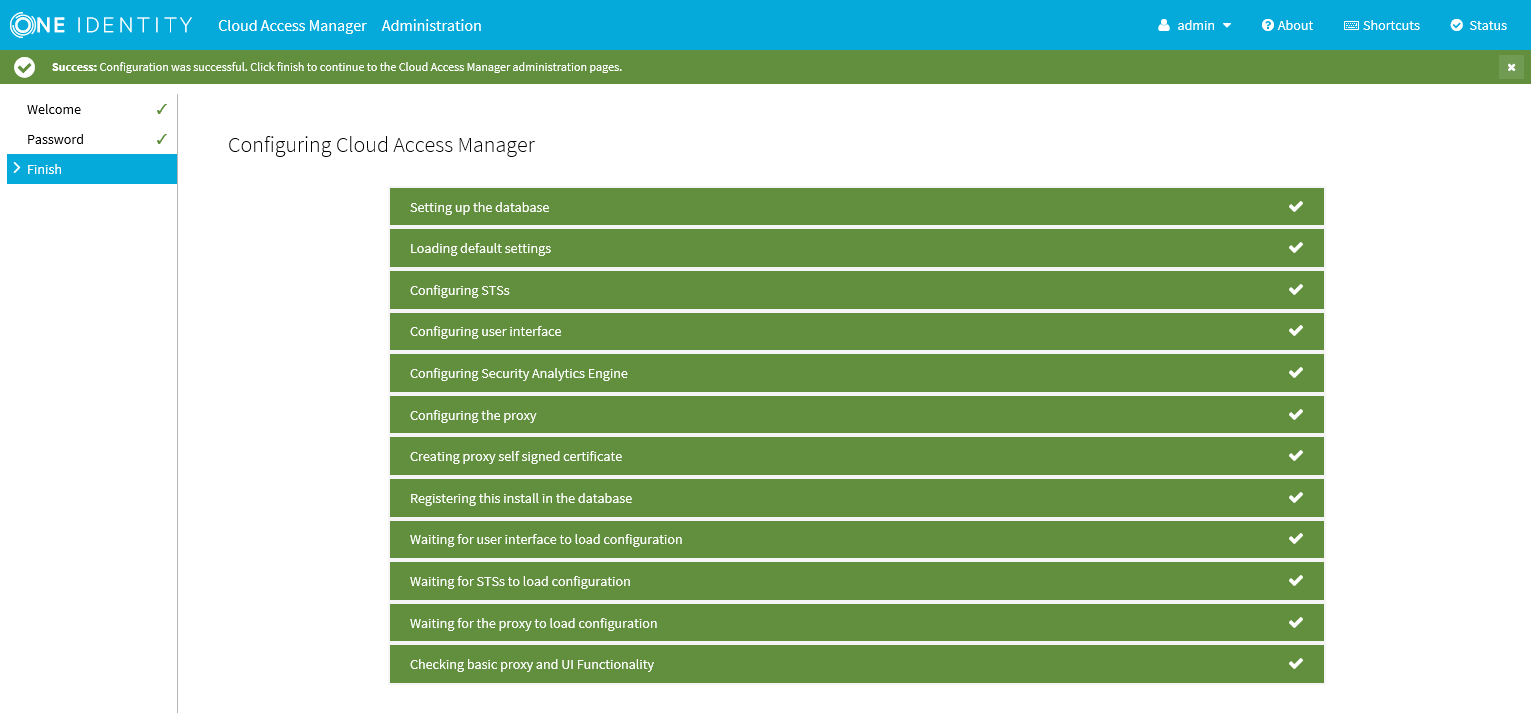 ONE IDENTITY Cloud Access Manager Administration

admin About Shortcuts Status

Success: Configuration was successful. Click finish to continue to the Cloud Access Manager administration pages.

Welcome ✓
Password ✓
Finish

Configuring Cloud Access Manager

Setting up the database
Loading default settings
Configuring STSs
Configuring user interface
Configuring Security Analytics Engine
Configuring the proxy
Creating proxy self signed certificate
Registering this install in the database
Waiting for user interface to load configuration
Waiting for STSs to load configuration
Waiting for the proxy to load configuration
Checking basic proxy and UI Functionality